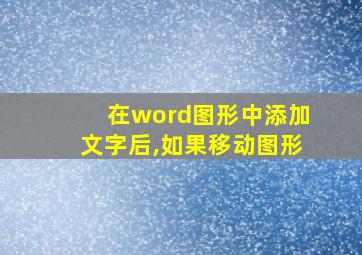 在word图形中添加文字后,如果移动图形